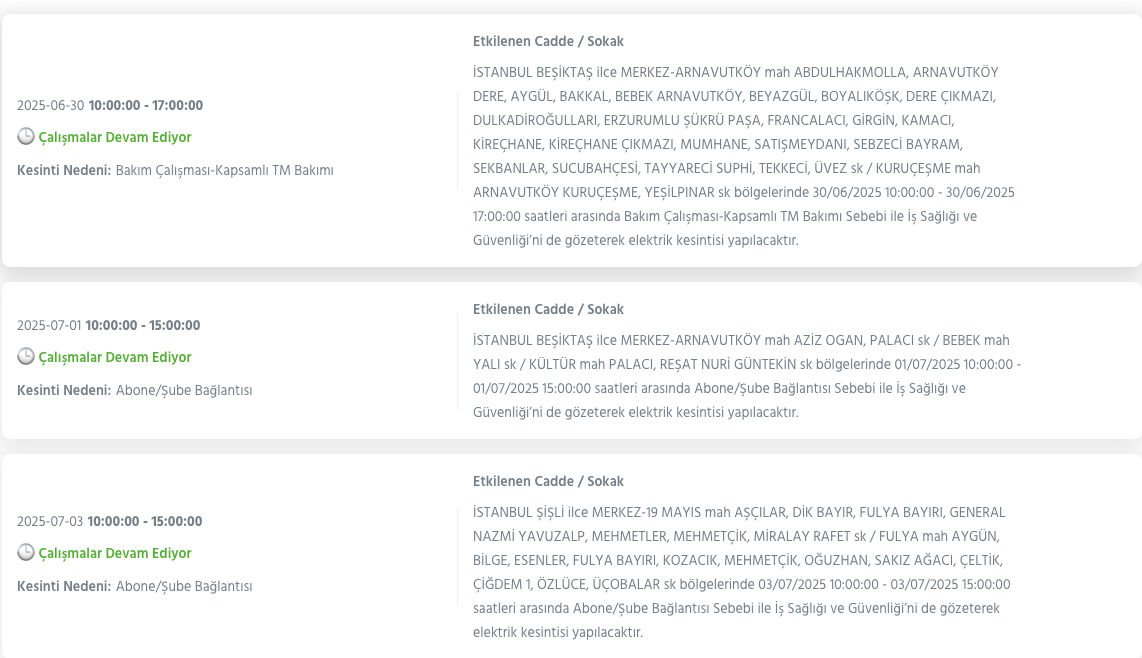 2025-06-30 10:00:00 - 17:00:00

Çalışmalar Devam Ediyor

Kesinti Nedeni: Bakım Çalışması-Kapsamlı TM Bakımı

Etkilenen Cadde / Sokak

İSTANBUL BEŞİKTAŞ ilce MERKEZ-ARNAVUTKÖY mah ABDULHAKMOLLA, ARNAVUTKÖY DERE, AYGÜL, BAKKAL, BEBEK ARNAVUTKÖY, BEYAZGÜL, BOYALIKÖŞK, DERE ÇIKMAZI, DULKADİROĞULLARI, ERZURUMLU ŞÜKRÜ PAŞA, FRANCALACI, GİRGİN, KAMACI, KİREÇHANE, KİREÇHANE ÇIKMAZI, MUMHANE, SATIŞMEYDANI, SEBZECİ BAYRAM, SEKBANLAR, SUCUBAHÇESİ, TAYYARECİ SUPHİ, TEKKECİ, ÜVEZ sk / KURUÇEŞME mah ARNAVUTKÖY KURUÇEŞME, YEŞİLPINAR sk bölgelerinde 30/06/2025 10:00:00 - 30/06/2025 17:00:00 saatleri arasında Bakım Çalışması-Kapsamlı TM Bakımı Sebebi ile İş Sağlığı ve Güvenliği'ni de gözeterek elektrik kesintisi yapılacaktır.

2025-07-01 10:00:00 - 15:00:00

Çalışmalar Devam Ediyor

Kesinti Nedeni: Abone/Şube Bağlantısı

Etkilenen Cadde / Sokak

İSTANBUL BEŞİKTAŞ ilce MERKEZ-ARNAVUTKÖY mah AZİZ OGAN, PALACI sk / BEBEK mah YALI sk / KÜLTÜR mah PALACI, REŞAT NURİ GÜNTEKİN sk bölgelerinde 01/07/2025 10:00:00 - 01/07/2025 15:00:00 saatleri arasında Abone/Şube Bağlantısı Sebebi ile İş Sağlığı ve Güvenliği'ni de gözeterek elektrik kesintisi yapılacaktır.

2025-07-03 10:00:00 - 15:00:00

Çalışmalar Devam Ediyor

Kesinti Nedeni: Abone/Şube Bağlantısı

Etkilenen Cadde / Sokak

İSTANBUL ŞİŞLİ ilce MERKEZ-19 MAYIS mah AŞÇILAR, DİK BAYIR, FULYA BAYIRI, GENERAL NAZMİ YAVUZALP, MEHMETLER, MEHMETÇİK, MİRALAY RAFET sk / FULYA mah AYGÜN, BİLGE, ESENLER, FULYA BAYIRI, KOZACIK, MEHMETÇİK, OĞUZHAN, SAKIZ AĞACI, ÇELTİK, ÇİĞDEM 1, ÖZLÜCE, ÜÇOBALAR sk bölgelerinde 03/07/2025 10:00:00 - 03/07/2025 15:00:00 saatleri arasında Abone/Şube Bağlantısı Sebebi ile İş Sağlığı ve Güvenliği'ni de gözeterek elektrik kesintisi yapılacaktır.